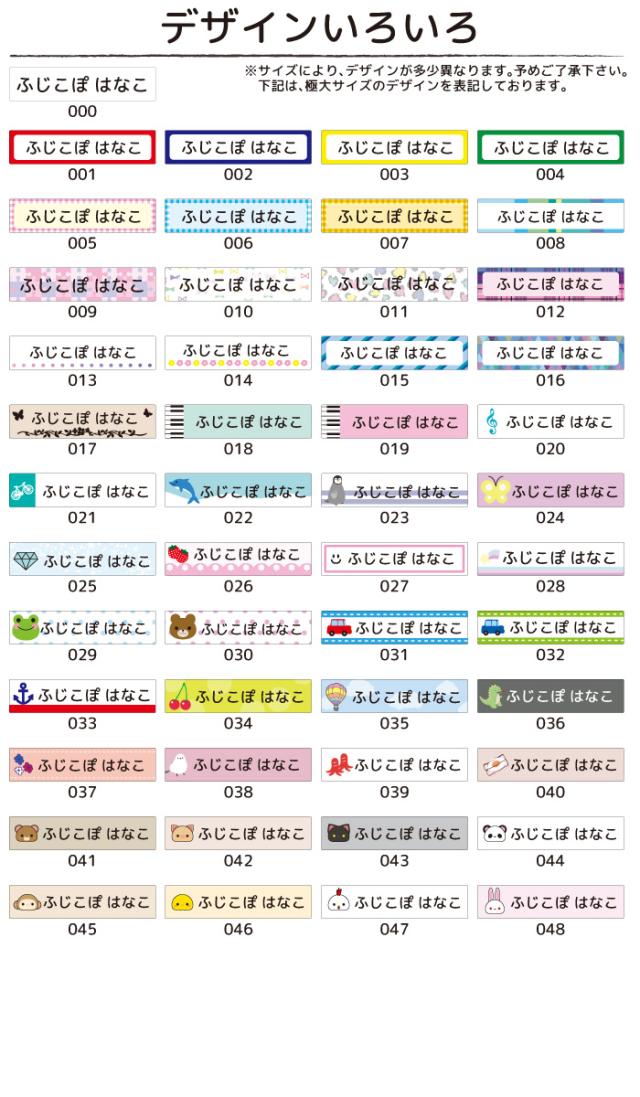 デザインいろいろ

ふじこぽ はなこ
000

※サイズにより、デザインが多少異なります。予めご了承下さい。
下記は、極大サイズのデザインを表記しております。

ふじこぽ はなこ
001

ふじこぽ はなこ
002

ふじこぽ はなこ
003

ふじこぽ はなこ
004

ふじこぽ はなこ
005

ふじこぽ はなこ
006

ふじこぽ はなこ
007

ふじこぽ はなこ
008

ふじこぽ はなこ
009

ふじこぽ はなこ
010

ふじこぽ はなこ
011

ふじこぽ はなこ
012

ふじこぽ はなこ
013

ふじこぽ はなこ
014

ふじこぽ はなこ
015

ふじこぽ はなこ
016

ふじこぽ はなこ
017

ふじこぽ はなこ
018

ふじこぽ はなこ
019

ふじこぽ はなこ
020

ふじこぽ はなこ
021

ふじこぽ はなこ
022

ふじこぽ はなこ
023

ふじこぽ はなこ
024

ふじこぽ はなこ
025

ふじこぽ はなこ
026

ふじこぽ はなこ
027

ふじこぽ はなこ
028

ふじこぽ はなこ
029

ふじこぽ はなこ
030

ふじこぽ はなこ
031

ふじこぽ はなこ
032

ふじこぽ はなこ
033

ふじこぽ はなこ
034

ふじこぽ はなこ
035

ふじこぽ はなこ
036

ふじこぽ はなこ
037

ふじこぽ はなこ
038

ふじこぽ はなこ
039

ふじこぽ はなこ
040

ふじこぽ はなこ
041

ふじこぽ はなこ
042

ふじこぽ はなこ
043

ふじこぽ はなこ
044

ふじこぽ はなこ
045

ふじこぽ はなこ
046

ふじこぽ はなこ
047

ふじこぽ はなこ
048